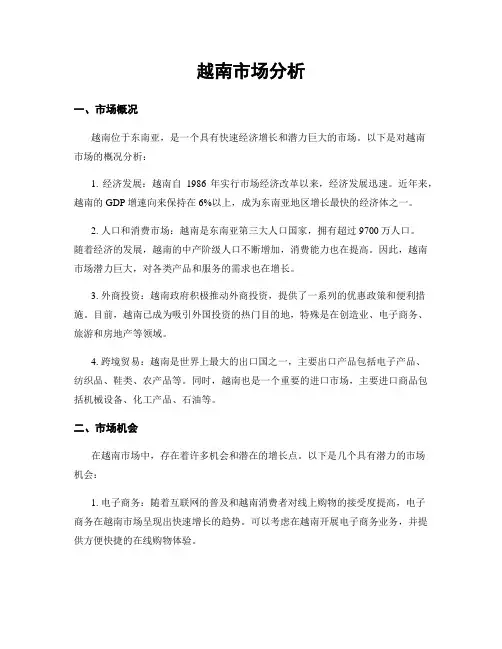 越南市场分析

一、市场概况

越南位于东南亚，是一个具有快速经济增长和潜力巨大的市场。以下是对越南市场的概况分析：

1. 经济发展：越南自 1986 年实行市场经济改革以来，经济发展迅速。近年来，越南的 GDP 增速向来保持在 6%以上，成为东南亚地区增长最快的经济体之一。

2. 人口和消费市场：越南是东南亚第三大人口国家，拥有超过 9700 万人口。随着经济的发展，越南的中产阶级人口不断增加，消费能力也在提高。因此，越南市场潜力巨大，对各类产品和服务的需求也在增长。

3. 外商投资：越南政府积极推动外商投资，提供了一系列的优惠政策和便利措施。目前，越南已成为吸引外国投资的热门目的地，特殊是在创造业、电子商务、旅游和房地产等领域。

4. 跨境贸易：越南是世界上最大的出口国之一，主要出口产品包括电子产品、纺织品、鞋类、农产品等。同时，越南也是一个重要的进口市场，主要进口商品包括机械设备、化工产品、石油等。

二、市场机会

在越南市场中，存在着许多机会和潜在的增长点。以下是几个具有潜力的市场机会：

1. 电子商务：随着互联网的普及和越南消费者对线上购物的接受度提高，电子商务在越南市场呈现出快速增长的趋势。可以考虑在越南开展电子商务业务，并提供方便快捷的在线购物体验。